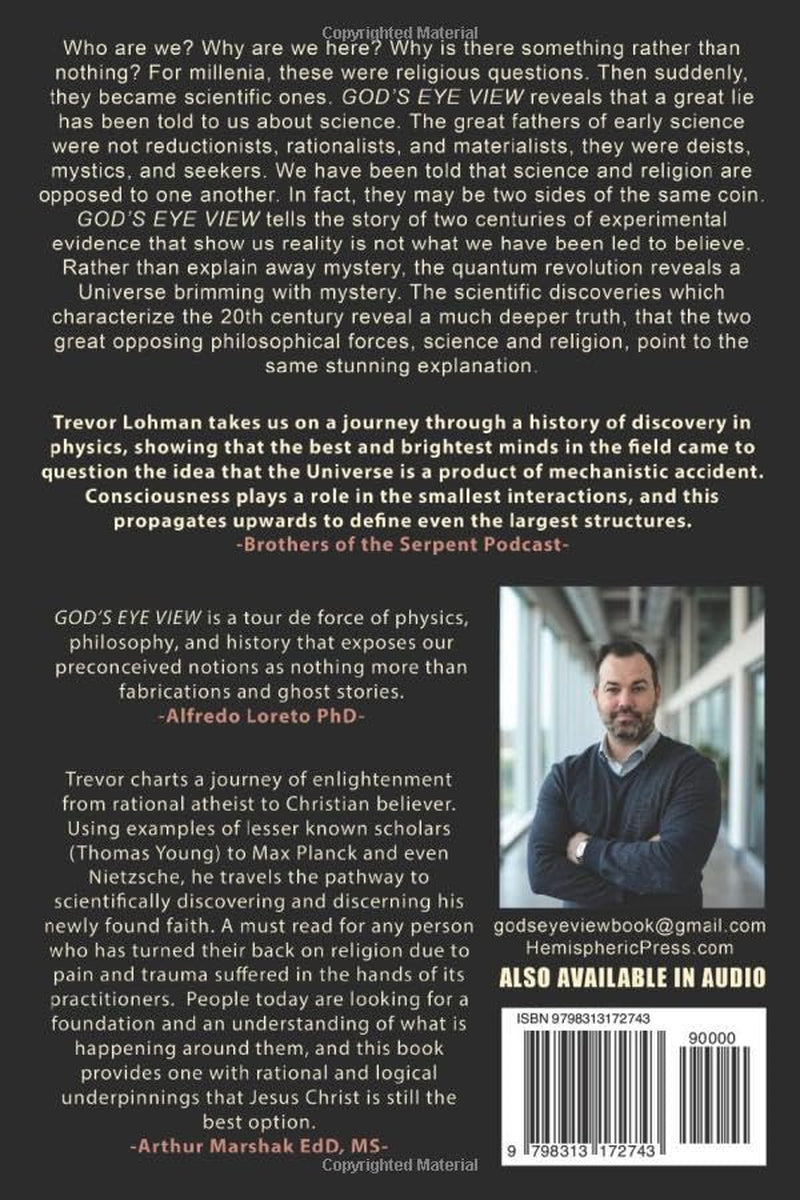 Copyrighted Material

Who are we? Why are we here? Why is there something rather than nothing? For millenia, these were religious questions. Then suddenly, they became scientific ones. GOD'S EYE VIEW reveals that a great lie has been told to us about science. The great fathers of early science were not reductionists, rationalists, and materialists, they were deists, mystics, and seekers. We have been told that science and religion are opposed to one another. In fact, they may be two sides of the same coin. GOD'S EYE VIEW tells the story of two centuries of experimental evidence that show us reality is not what we have been led to believe. Rather than explain away mystery, the quantum revolution reveals a Universe brimming with mystery. The scientific discoveries which characterize the 20th century reveal a much deeper truth, that the two great opposing philosophical forces, science and religion, point to the same stunning explanation.

Trevor Lohman takes us on a journey through a history of discovery in physics, showing that the best and brightest minds in the field came to question the idea that the Universe is a product of mechanistic accident. Consciousness plays a role in the smallest interactions, and this propagates upwards to define even the largest structures.
-Brothers of the Serpent Podcast-

GOD'S EYE VIEW is a tour de force of physics, philosophy, and history that exposes our preconceived notions as nothing more than fabrications and ghost stories.
-Alfredo Loreto PhD-

Trevor charts a journey of enlightenment from rational atheist to Christian believer. Using examples of lesser known scholars (Thomas Young) to Max Planck and even Nietzsche, he travels the pathway to scientifically discovering and discerning his newly found faith. A must read for any person who has turned their back on religion due to pain and trauma suffered in the hands of its practitioners. People today are looking for a foundation and an understanding of what is happening around them, and this book provides one with rational and logical underpinnings that Jesus Christ is still the best option.
-Arthur Marshak EdD, MS-

godseyeviewbook@gmail.com
HemisphericPress.com
ALSO AVAILABLE IN AUDIO

ISBN 9798313172743
90000
9 798313 172743

Copyrighted Material